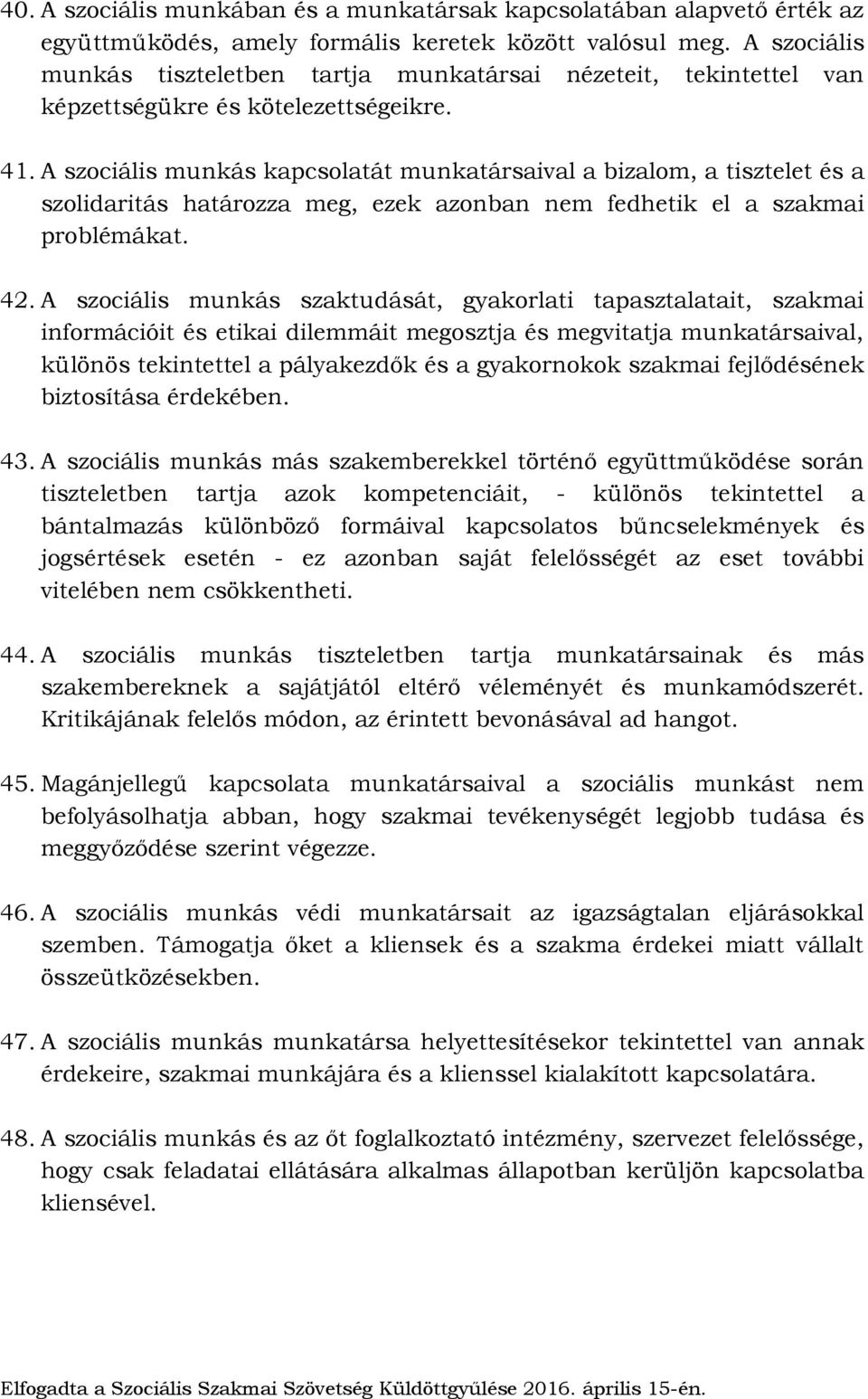 40. A szociális munkában és a munkatársak kapcsolatában alapvető érték az együttműködés, amely formális keretek között valósul meg. A szociális munkás tiszteletben tartja munkatársai nézeteit, tekintettel van képzettségükre és kötelezettségeikre.

41. A szociális munkás kapcsolatát munkatársaival a bizalom, a tisztelet és a szolidaritás határozza meg, ezek azonban nem fedhetik el a szakmai problémákat.

42. A szociális munkás szaktudását, gyakorlati tapasztalatait, szakmai információit és etikai dilemmáit megosztja és megvitatja munkatársaival, különös tekintettel a pályakezdők és a gyakornokok szakmai fejlődésének biztosítása érdekében.

43. A szociális munkás más szakemberekkel történő együttműködése során tiszteletben tartja azok kompetenciáit, - különös tekintettel a bántalmazás különböző formáival kapcsolatos bűncselekmények és jogsértések esetén - ez azonban saját felelősségét az eset további vitelében nem csökkentheti.

44. A szociális munkás tiszteletben tartja munkatársainak és más szakembereknek a sajátjától eltérő véleményét és munkamódszerét. Kritikájának felelős módon, az érintett bevonásával ad hangot.

45. Magánjellegű kapcsolata munkatársaival a szociális munkást nem befolyásolhatja abban, hogy szakmai tevékenységét legjobb tudása és meggyőződése szerint végezze.

46. A szociális munkás védi munkatársait az igazságtalan eljárásokkal szemben. Támogatja őket a kliensek és a szakma érdekei miatt vállalt összeütközésekben.

47. A szociális munkás munkatársa helyettesítésekor tekintettel van annak érdekeire, szakmai munkájára és a klienssel kialakított kapcsolatára.

48. A szociális munkás és az őt foglalkoztató intézmény, szervezet felelőssége, hogy csak feladatai ellátására alkalmas állapotban kerüljön kapcsolatba kliensével.

Elfogadta a Szociális Szakmai Szövetség Küldöttgyűlése 2016. április 15-én.